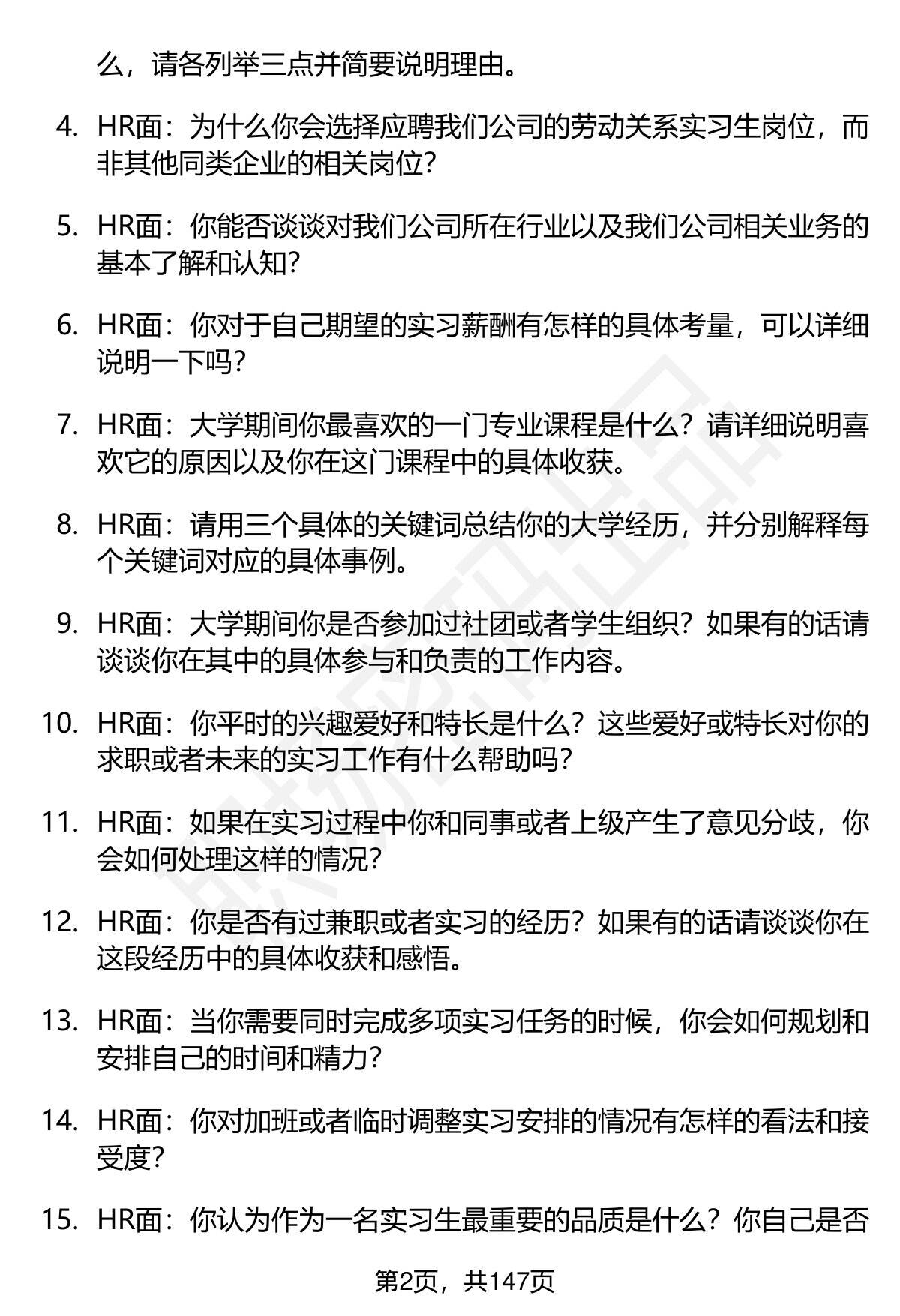 么，请各列举三点并简要说明理由。

4. HR面：为什么你会选择应聘我们公司的劳动关系实习生岗位，而非其他同类企业的相关岗位？

5. HR面：你能否谈谈对我们公司所在行业以及我们公司相关业务的基本了解和认知？

6. HR面：你对于自己期望的实习薪酬有怎样的具体考量，可以详细说明一下吗？

7. HR面：大学期间你最喜欢的一门专业课程是什么？请详细说明喜欢它的原因以及你在这门课程中的具体收获。

8. HR面：请用三个具体的关键词总结你的大学经历，并分别解释每个关键词对应的具体事例。

9. HR面：大学期间你是否参加过社团或者学生组织？如果有的话请谈谈你在其中的具体参与和负责的工作内容。

10. HR面：你平时的兴趣爱好和特长是什么？这些爱好或特长对你的求职或者未来的实习工作有什么帮助吗？

11. HR面：如果在实习过程中你和同事或者上级产生了意见分歧，你会如何处理这样的情况？

12. HR面：你是否有过兼职或者实习的经历？如果有的话请谈谈你在这段经历中的具体收获和感悟。

13. HR面：当你需要同时完成多项实习任务的时候，你会如何规划和安排自己的时间和精力？

14. HR面：你对加班或者临时调整实习安排的情况有怎样的看法和接受度？

15. HR面：你认为作为一名实习生最重要的品质是什么？你自己是否

第2页，共147页